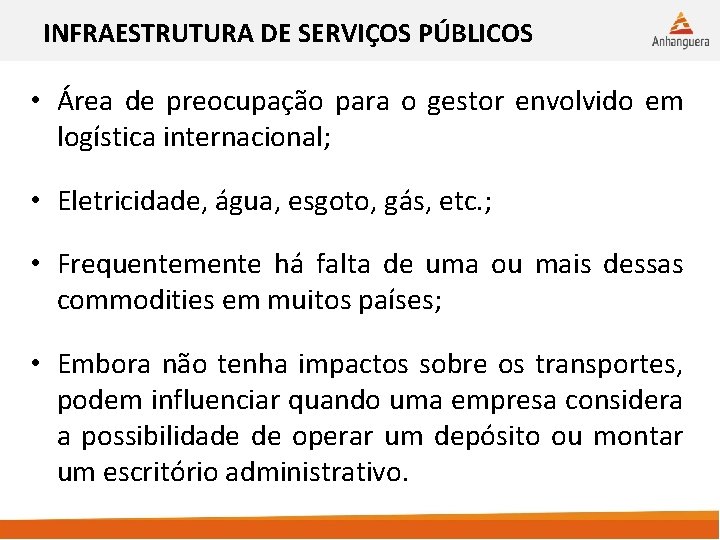 INFRAESTRUTURA DE SERVIÇOS PÚBLICOS

Anhanguera

• Área de preocupação para o gestor envolvido em logística internacional;

• Eletricidade, água, esgoto, gás, etc.;

• Frequentemente há falta de uma ou mais dessas commodities em muitos países;

• Embora não tenha impactos sobre os transportes, podem influenciar quando uma empresa considera a possibilidade de operar um depósito ou montar um escritório administrativo.